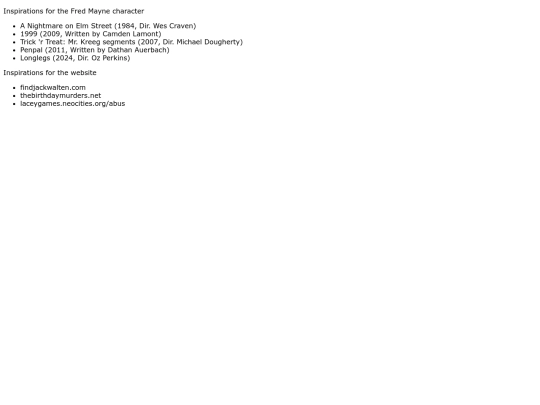 Inspirations for the Fred Mayne character

• A Nightmare on Elm Street (1984, Dir. Wes Craven)
• 1999 (2009, Written by Camden Lamont)
• Trick 'r Treat: Mr. Kreeg segments (2007, Dir. Michael Dougherty)
• Penpal (2011, Written by Dathan Auerbach)
• Longlegs (2024, Dir. Oz Perkins)

Inspirations for the website

• findjackwalten.com
• thebirthdaymurders.net
• laceygames.neocities.org/abus